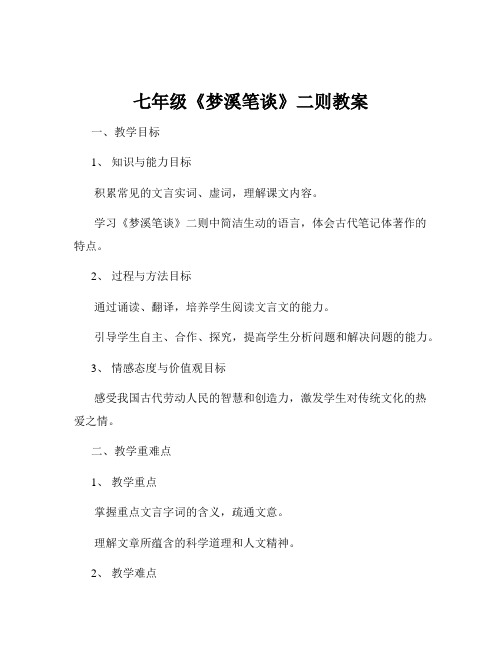 七年级《梦溪笔谈》二则教案

一、教学目标

1、知识与能力目标

积累常见的文言实词、虚词，理解课文内容。

学习《梦溪笔谈》二则中简洁生动的语言，体会古代笔记体著作的特点。

2、过程与方法目标

通过诵读、翻译，培养学生阅读文言文的能力。

引导学生自主、合作、探究，提高学生分析问题和解决问题的能力。

3、情感态度与价值观目标

感受我国古代劳动人民的智慧和创造力，激发学生对传统文化的热爱之情。

二、教学重难点

1、教学重点

掌握重点文言字词的含义，疏通文意。

理解文章所蕴含的科学道理和人文精神。

2、教学难点